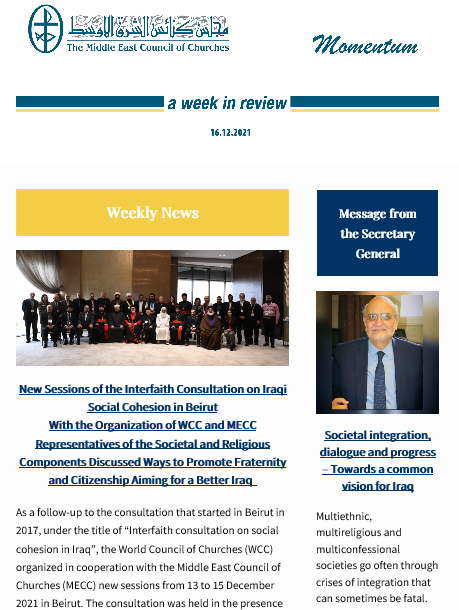 مجلس كنائس الشرق الأوسط
The Middle East Council of Churches

Momentum

a week in review

16.12.2021

Weekly News

New Sessions of the Interfaith Consultation on Iraqi Social Cohesion in Beirut
With the Organization of WCC and MECC Representatives of the Societal and Religious Components Discussed Ways to Promote Fraternity and Citizenship Aiming for a Better Iraq

As a follow-up to the consultation that started in Beirut in 2017, under the title of “Interfaith consultation on social cohesion in Iraq”, the World Council of Churches (WCC) organized in cooperation with the Middle East Council of Churches (MECC) new sessions from 13 to 15 December 2021 in Beirut. The consultation was held in the presence

Message from the Secretary General

Societal integration, dialogue and progress – Towards a common vision for Iraq

Multiethnic, multireligious and multiconfessional societies go often through crises of integration that can sometimes be fatal.